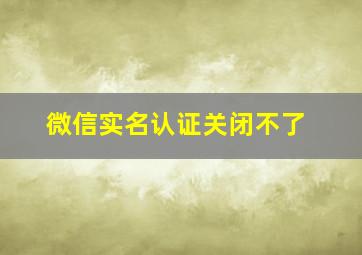 微信实名认证关闭不了